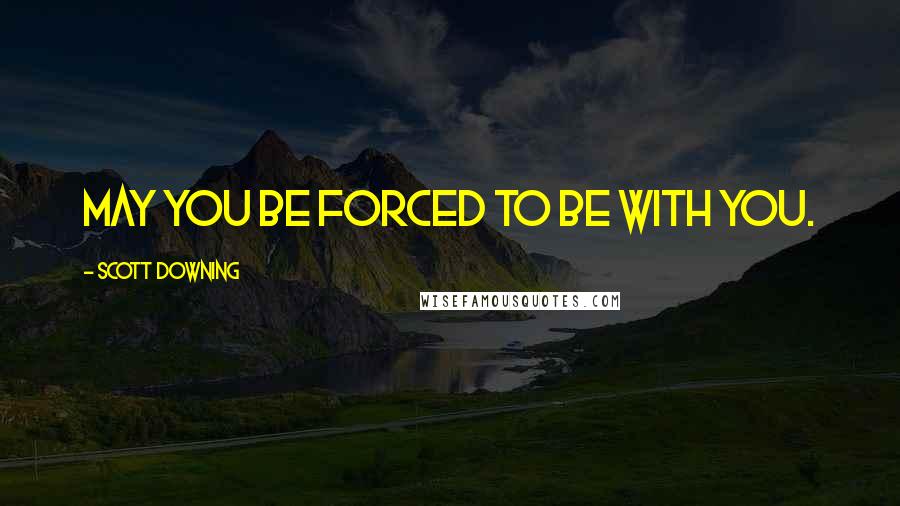 MAY YOU BE FORCED TO BE WITH YOU.

- SCOTT DOWNING

WISEFAMOUSQUOTES.COM